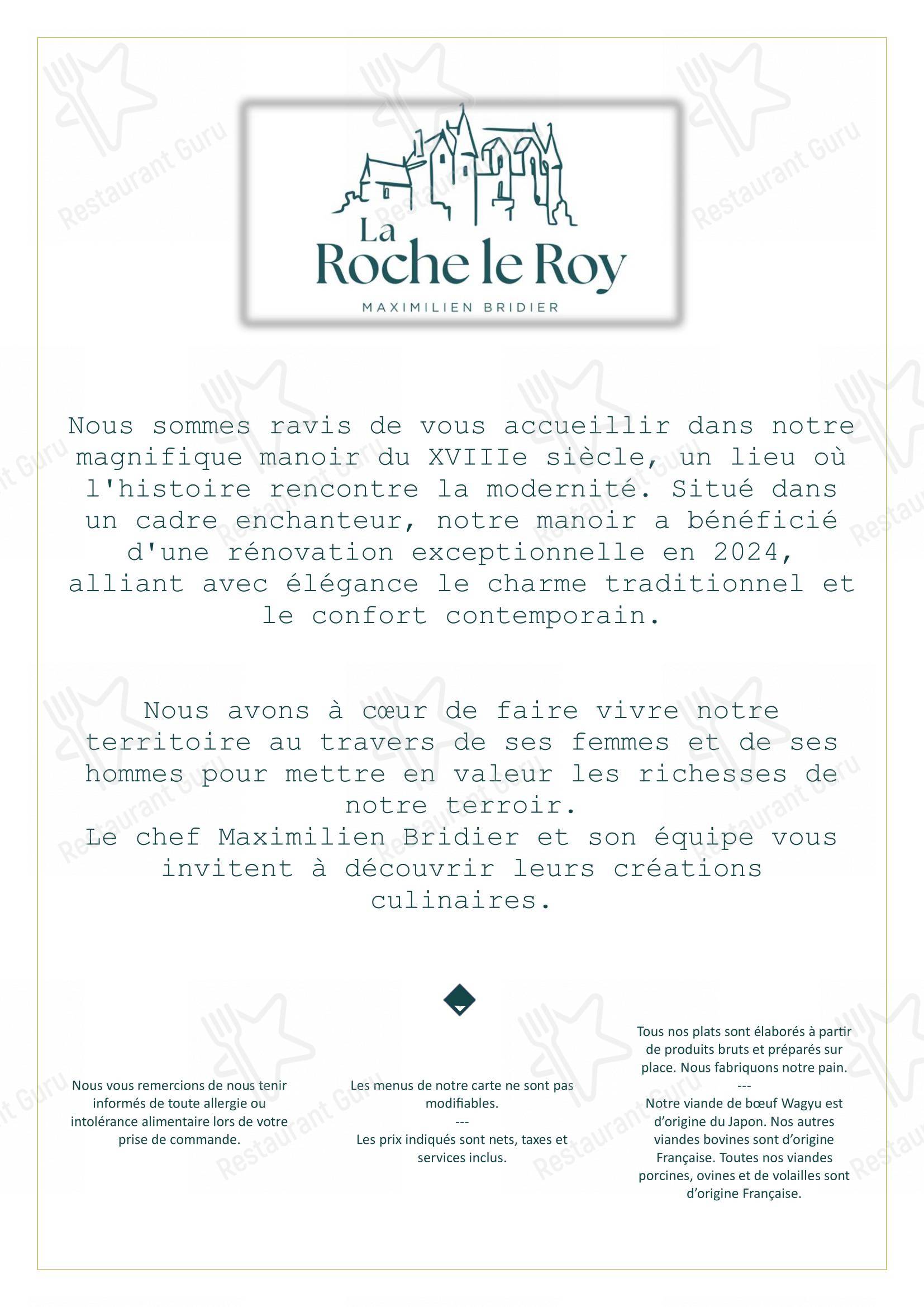 La Roche le Roy
MAXIMILIEN BRIDIER

Nous sommes ravis de vous accueillir dans notre magnifique manoir du XVIIIe siècle, un lieu où l'histoire rencontre la modernité. Situé dans un cadre enchanteur, notre manoir a bénéficié d'une rénovation exceptionnelle en 2024, alliant avec élégance le charme traditionnel et le confort contemporain.

Nous avons à cœur de faire vivre notre territoire au travers de ses femmes et de ses hommes pour mettre en valeur les richesses de notre terroir.
Le chef Maximilien Bridier et son équipe vous invitent à découvrir leurs créations culinaires.

Nous vous remercions de nous tenir informés de toute allergie ou intolérance alimentaire lors de votre prise de commande.

Les menus de notre carte ne sont pas modifiables.
---
Les prix indiqués sont nets, taxes et services inclus.

Tous nos plats sont élaborés à partir de produits bruts et préparés sur place. Nous fabriquons notre pain.
---
Notre viande de bœuf Wagyu est d'origine du Japon. Nos autres viandes bovines sont d'origine Française. Toutes nos viandes porcines, ovines et de volailles sont d'origine Française.

Restaurant Guru